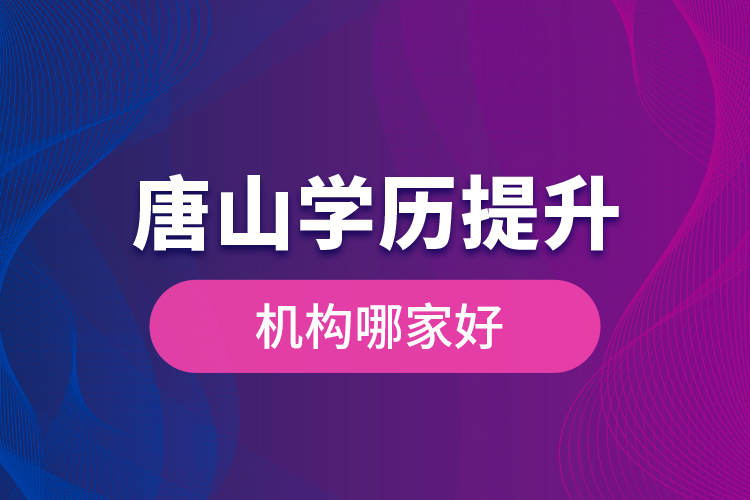 唐山学历提升

机构哪家好